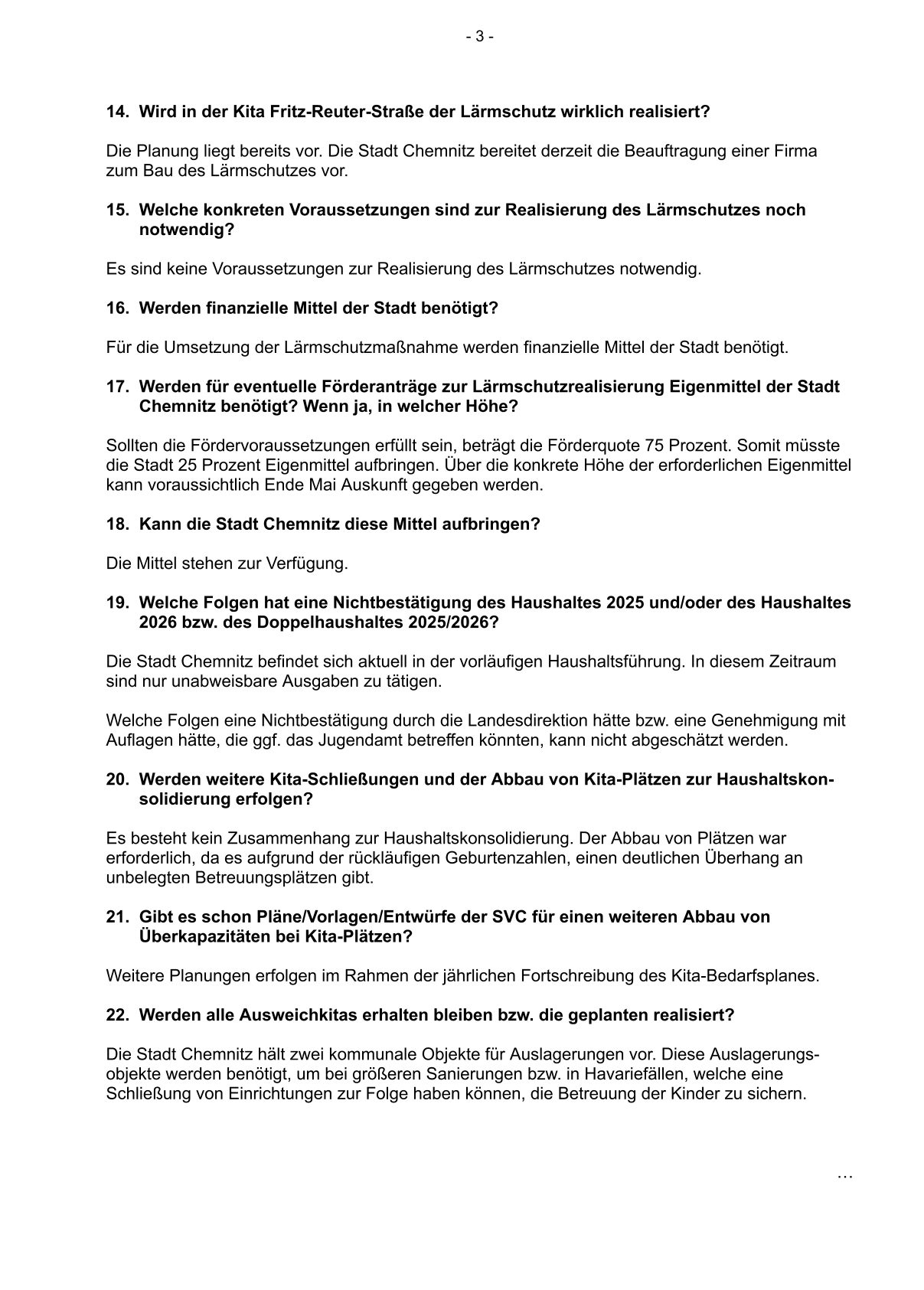 - 3 -

14. Wird in der Kita Fritz-Reuter-Straße der Lärmschutz wirklich realisiert?

Die Planung liegt bereits vor. Die Stadt Chemnitz bereitet derzeit die Beauftragung einer Firma zum Bau des Lärmschutzes vor.

15. Welche konkreten Voraussetzungen sind zur Realisierung des Lärmschutzes noch notwendig?

Es sind keine Voraussetzungen zur Realisierung des Lärmschutzes notwendig.

16. Werden finanzielle Mittel der Stadt benötigt?

Für die Umsetzung der Lärmschutzmaßnahme werden finanzielle Mittel der Stadt benötigt.

17. Werden für eventuelle Förderanträge zur Lärmschutzrealisierung Eigenmittel der Stadt Chemnitz benötigt? Wenn ja, in welcher Höhe?

Sollten die Fördervoraussetzungen erfüllt sein, beträgt die Förderquote 75 Prozent. Somit müsste die Stadt 25 Prozent Eigenmittel aufbringen. Über die konkrete Höhe der erforderlichen Eigenmittel kann voraussichtlich Ende Mai Auskunft gegeben werden.

18. Kann die Stadt Chemnitz diese Mittel aufbringen?

Die Mittel stehen zur Verfügung.

19. Welche Folgen hat eine Nichtbestätigung des Haushaltes 2025 und/oder des Haushaltes 2026 bzw. des Doppelhaushaltes 2025/2026?

Die Stadt Chemnitz befindet sich aktuell in der vorläufigen Haushaltsführung. In diesem Zeitraum sind nur unabweisbare Ausgaben zu tätigen.

Welche Folgen eine Nichtbestätigung durch die Landesdirektion hätte bzw. eine Genehmigung mit Auflagen hätte, die ggf. das Jugendamt betreffen könnten, kann nicht abgeschätzt werden.

20. Werden weitere Kita-Schließungen und der Abbau von Kita-Plätzen zur Haushaltskonsolidierung erfolgen?

Es besteht kein Zusammenhang zur Haushaltskonsolidierung. Der Abbau von Plätzen war erforderlich, da es aufgrund der rückläufigen Geburtenzahlen, einen deutlichen Überhang an unbelegten Betreuungsplätzen gibt.

21. Gibt es schon Pläne/Vorlagen/Entwürfe der SVC für einen weiteren Abbau von Überkapazitäten bei Kita-Plätzen?

Weitere Planungen erfolgen im Rahmen der jährlichen Fortschreibung des Kita-Bedarfsplanes.

22. Werden alle Ausweichkitas erhalten bleiben bzw. die geplanten realisiert?

Die Stadt Chemnitz hält zwei kommunale Objekte für Auslagerungen vor. Diese Auslagerungsobjekte werden benötigt, um bei größeren Sanierungen bzw. in Havariefällen, welche eine Schließung von Einrichtungen zur Folge haben können, die Betreuung der Kinder zu sichern.

…